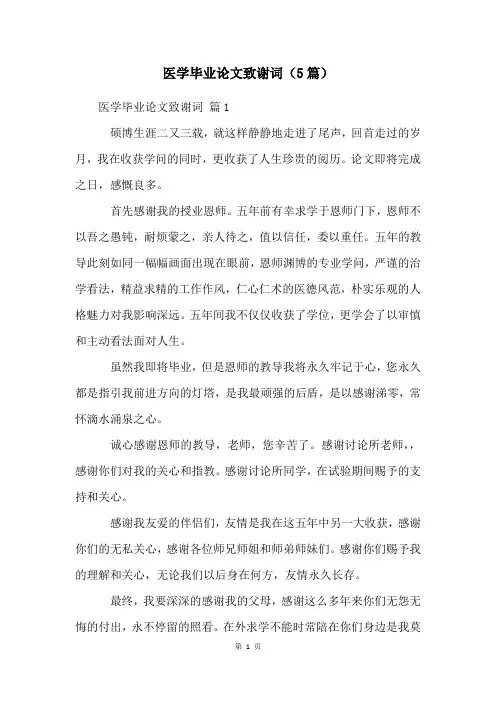 医学毕业论文致谢词（5篇）

医学毕业论文致谢词 篇1

硕博生涯二又三载，就这样静静地走进了尾声，回首走过的岁月，我在收获学问的同时，更收获了人生珍贵的阅历。论文即将完成之日，感慨良多。

首先感谢我的授业恩师。五年前有幸求学于恩师门下，恩师不以吾之愚钝，耐烦蒙之，亲人待之，值以信任，委以重任。五年的教导此刻如同一幅幅画面出现在眼前，恩师渊博的专业学问，严谨的治学看法，精益求精的工作作风，仁心仁术的医德风范，朴实乐观的人格魅力对我影响深远。五年间我不仅仅收获了学位，更学会了以审慎和主动看法面对人生。

虽然我即将毕业，但是恩师的教导我将永久牢记于心，您永久都是指引我前进方向的灯塔，是我最顽强的后盾，是以感谢涕零，常怀滴水涌泉之心。

诚心感谢恩师的教导，老师，您辛苦了。感谢讨论所老师,，感谢你们对我的关心和指教。感谢讨论所同学，在试验期间赐予的支持和关心。

感谢我友爱的伴侣们，友情是我在这五年中另一大收获，感谢你们的无私关心，感谢各位师兄师姐和师弟师妹们。感谢你们赐予我的理解和关心，无论我们以后身在何方，友情永久长存。

最终，我要深深的感谢我的父母，感谢这么多年来你们无怨无悔的付出，永不停留的照看。在外求学不能时常陪在你们身边是我莫

第 1 页